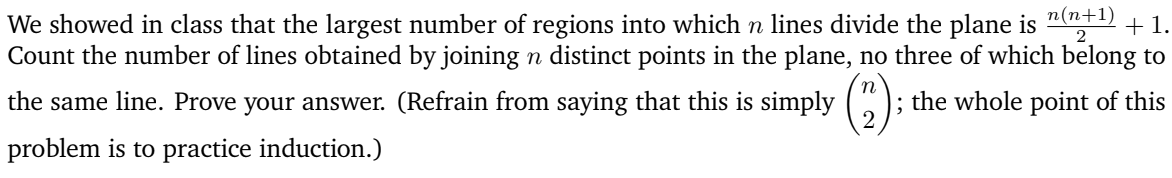 We showed in class that the largest number of regions into which $n$ lines divide the plane is $\frac{n(n+1)}{2} + 1$. Count the number of lines obtained by joining $n$ distinct points in the plane, no three of which belong to the same line. Prove your answer. (Refrain from saying that this is simply $\binom{n}{2}$; the whole point of this problem is to practice induction.)